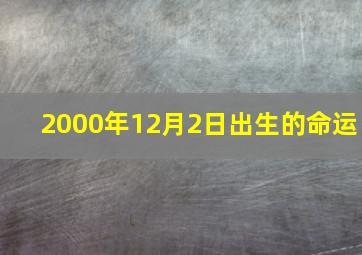 2000年12月2日出生的命运